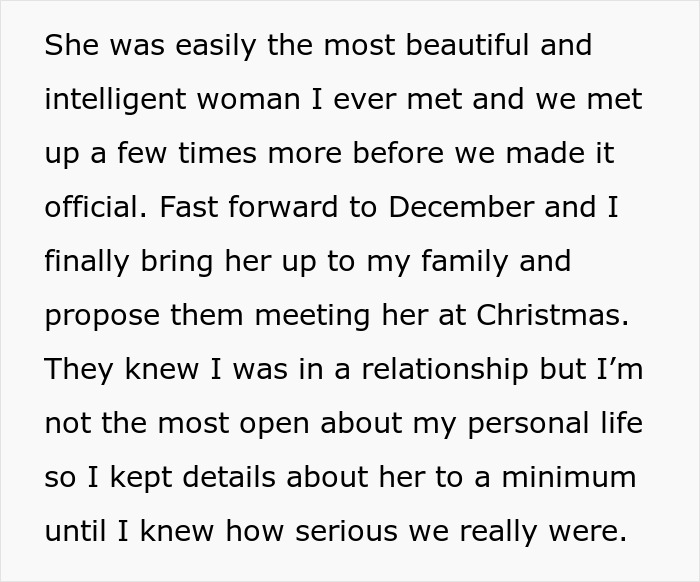 She was easily the most beautiful and intelligent woman I ever met and we met up a few times more before we made it official. Fast forward to December and I finally bring her up to my family and propose them meeting her at Christmas. They knew I was in a relationship but I'm not the most open about my personal life so I kept details about her to a minimum until I knew how serious we really were.